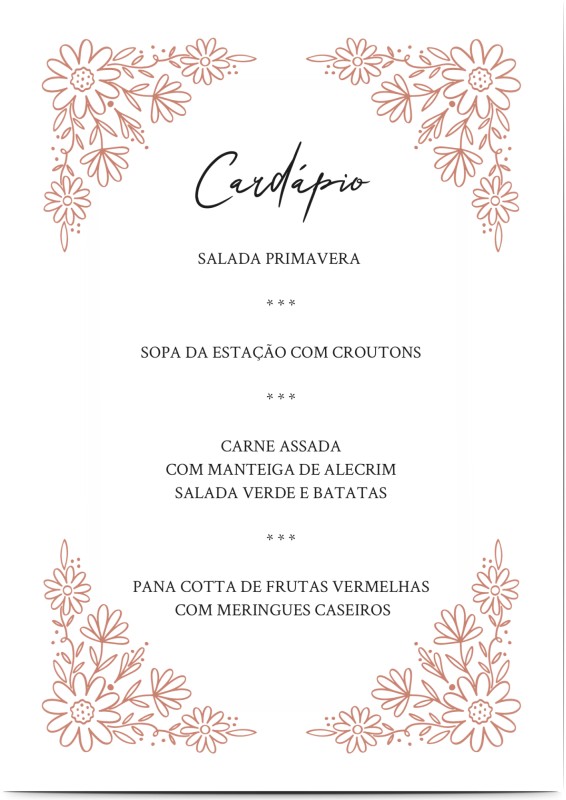 Cardápio

SALADA PRIMAVERA

* * *

SOPA DA ESTAÇÃO COM CROUTONS

* * *

CARNE ASSADA
COM MANTEIGA DE ALECRIM
SALADA VERDE E BATATAS

* * *

PANA COTTA DE FRUTAS VERMELHAS
COM MERINGUES CASEIROS